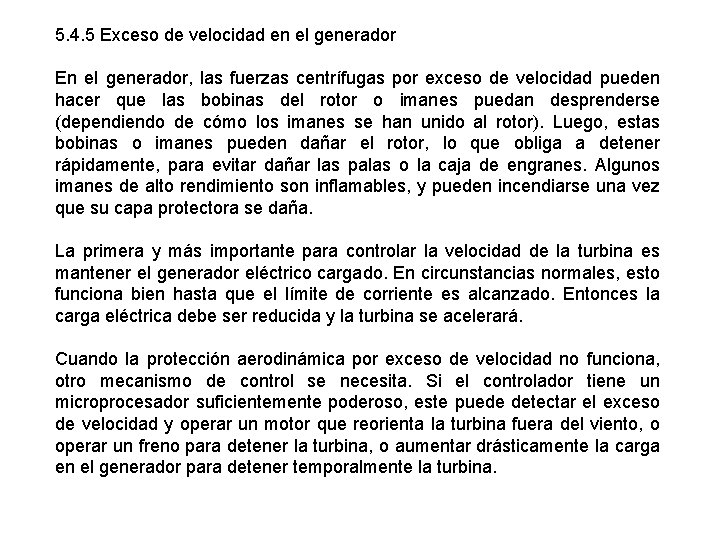 5.4.5 Exceso de velocidad en el generador

En el generador, las fuerzas centrífugas por exceso de velocidad pueden hacer que las bobinas del rotor o imanes puedan desprenderse (dependiendo de cómo los imanes se han unido al rotor). Luego, estas bobinas o imanes pueden dañar el rotor, lo que obliga a detener rápidamente, para evitar dañar las palas o la caja de engranes. Algunos imanes de alto rendimiento son inflamables, y pueden incendiarse una vez que su capa protectora se daña.

La primera y más importante para controlar la velocidad de la turbina es mantener el generador eléctrico cargado. En circunstancias normales, esto funciona bien hasta que el límite de corriente es alcanzado. Entonces la carga eléctrica debe ser reducida y la turbina se acelerará.

Cuando la protección aerodinámica por exceso de velocidad no funciona, otro mecanismo de control se necesita. Si el controlador tiene un microprocesador suficientemente poderoso, este puede detectar el exceso de velocidad y operar un motor que reorienta la turbina fuera del viento, o operar un freno para detener la turbina, o aumentar drásticamente la carga en el generador para detener temporalmente la turbina.